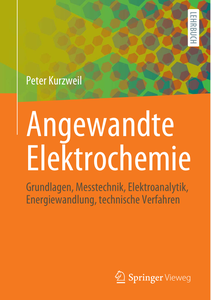 LEHRBUCH

Peter Kurzweil

Angewandte Elektrochemie

Grundlagen, Messtechnik, Elektroanalytik, Energiewandlung, technische Verfahren

Springer Vieweg